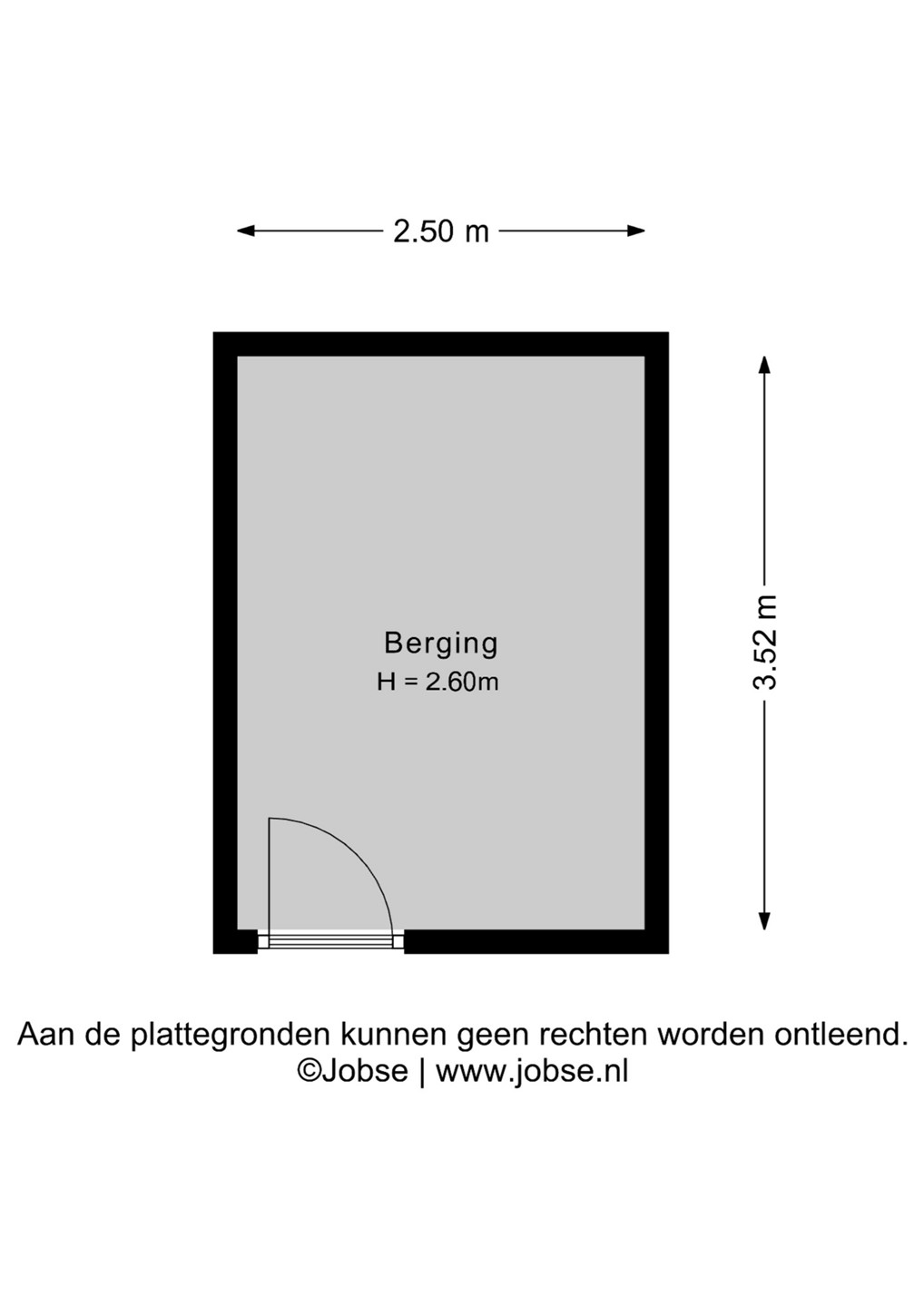 2.50 m

3.52 m

Berging
H = 2.60m

Aan de plattegronden kunnen geen rechten worden ontleend.
©Jobse | www.jobse.nl